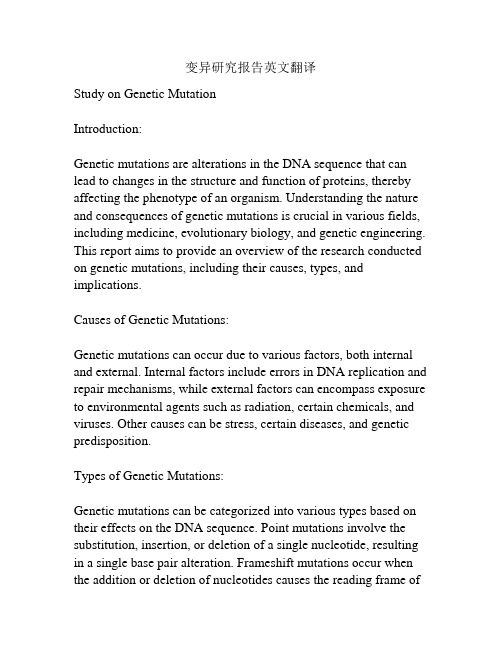 变异研究报告英文翻译

Study on Genetic Mutation

Introduction:

Genetic mutations are alterations in the DNA sequence that can lead to changes in the structure and function of proteins, thereby affecting the phenotype of an organism. Understanding the nature and consequences of genetic mutations is crucial in various fields, including medicine, evolutionary biology, and genetic engineering. This report aims to provide an overview of the research conducted on genetic mutations, including their causes, types, and implications.

Causes of Genetic Mutations:

Genetic mutations can occur due to various factors, both internal and external. Internal factors include errors in DNA replication and repair mechanisms, while external factors can encompass exposure to environmental agents such as radiation, certain chemicals, and viruses. Other causes can be stress, certain diseases, and genetic predisposition.

Types of Genetic Mutations:

Genetic mutations can be categorized into various types based on their effects on the DNA sequence. Point mutations involve the substitution, insertion, or deletion of a single nucleotide, resulting in a single base pair alteration. Frameshift mutations occur when the addition or deletion of nucleotides causes the reading frame of